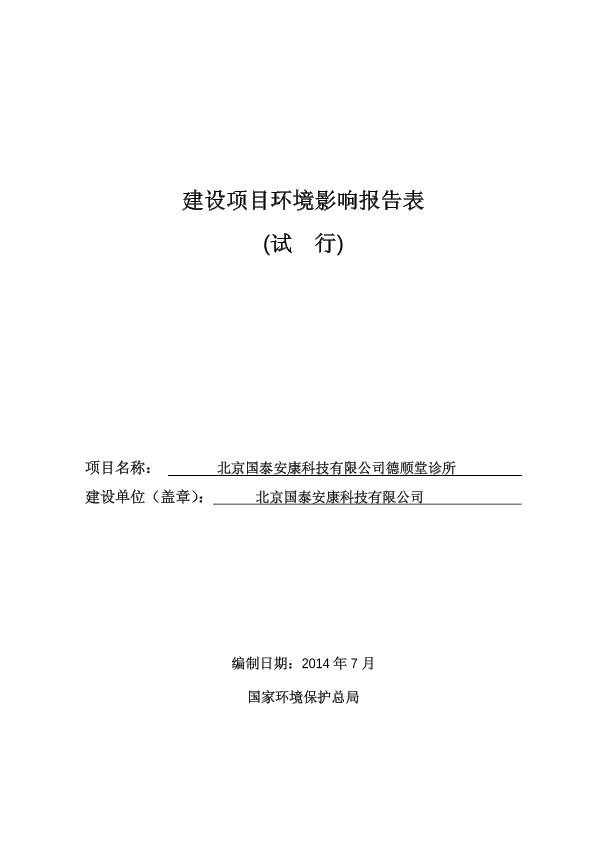 建设项目环境影响报告表

(试　行)

项目名称：　北京国泰安康科技有限公司德顺堂诊所

建设单位（盖章）：　北京国泰安康科技有限公司

编制日期：2014 年 7 月

国家环境保护总局